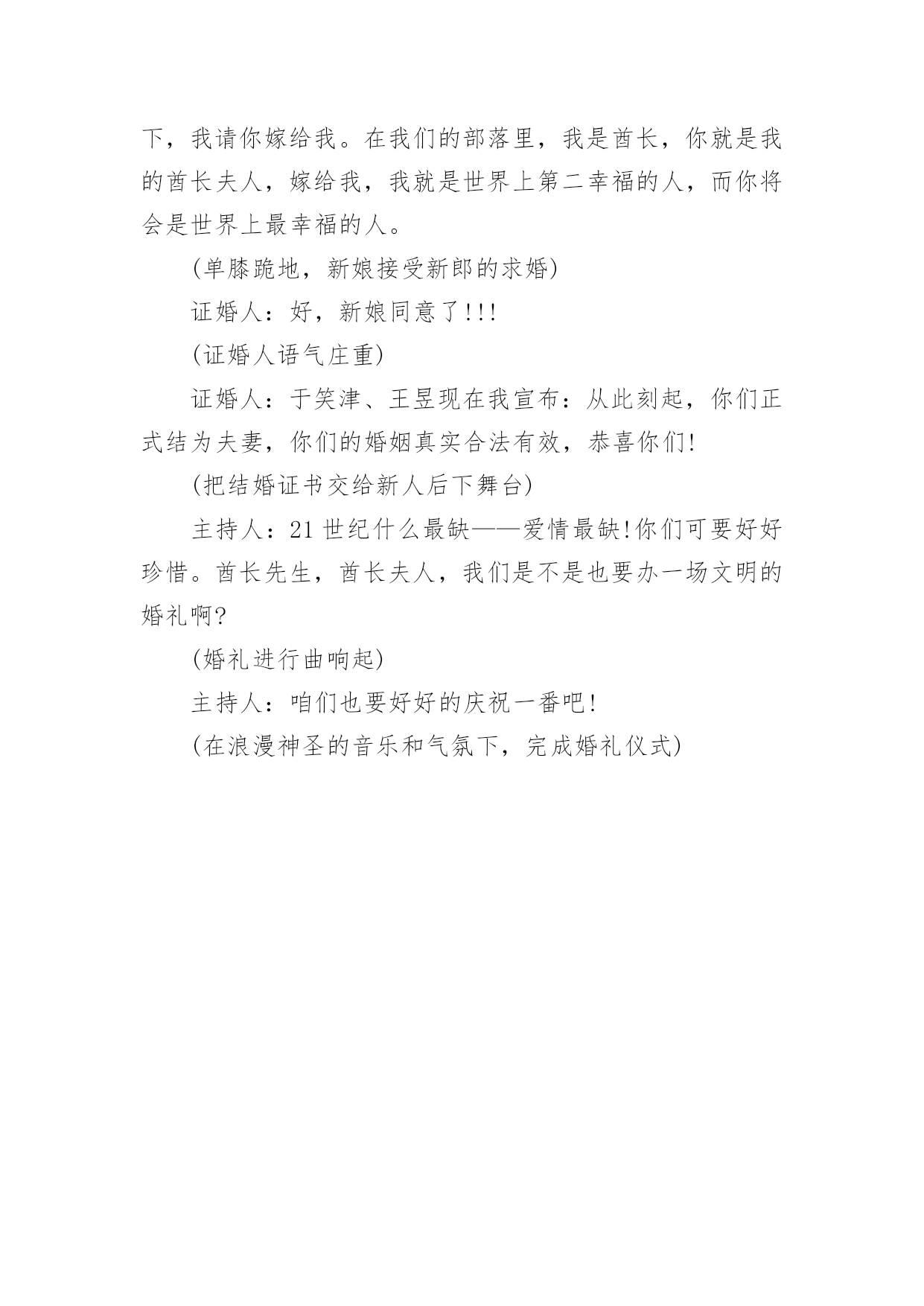 下，我请你嫁给我。在我们的部落里，我是酋长，你就是我的酋长夫人，嫁给我，我就是世界上第二幸福的人，而你将会是世界上最幸福的人。

(单膝跪地，新娘接受新郎的求婚)

证婚人：好，新娘同意了!!!

(证婚人语气庄重)

证婚人：于笑津、王昱现在我宣布：从此刻起，你们正式结为夫妻，你们的婚姻真实合法有效，恭喜你们!

(把结婚证书交给新人后下舞台)

主持人：21世纪什么最缺——爱情最缺!你们可要好好珍惜。酋长先生，酋长夫人，我们是不是也要办一场文明的婚礼啊?

(婚礼进行曲响起)

主持人：咱们也要好好的庆祝一番吧!

(在浪漫神圣的音乐和气氛下，完成婚礼仪式)